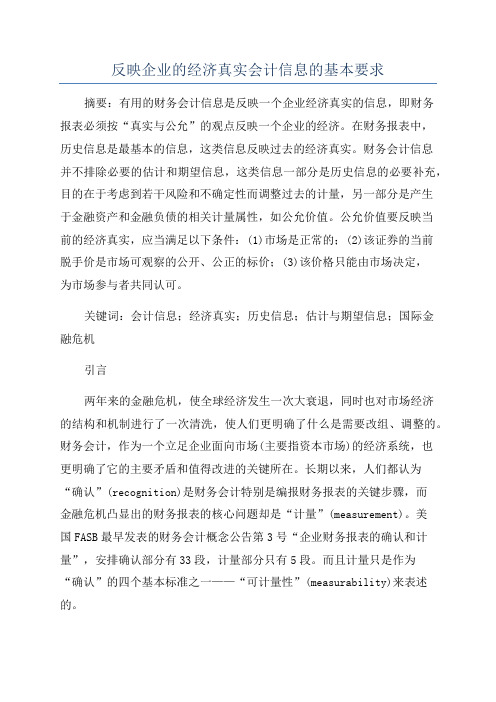 反映企业的经济真实会计信息的基本要求

摘要：有用的财务会计信息是反映一个企业经济真实的信息，即财务报表必须按“真实与公允”的观点反映一个企业的经济。在财务报表中，历史信息是最基本的信息，这类信息反映过去的经济真实。财务会计信息并不排除必要的估计和期望信息，这类信息一部分是历史信息的必要补充，目的在于考虑到若干风险和不确定性而调整过去的计量，另一部分是产生于金融资产和金融负债的相关计量属性，如公允价值。公允价值要反映当前的经济真实，应当满足以下条件：(1)市场是正常的；(2)该证券的当前脱手价是市场可观察的公开、公正的标价；(3)该价格只能由市场决定，为市场参与者共同认可。

关键词：会计信息；经济真实；历史信息；估计与期望信息；国际金融危机

引言

两年来的金融危机，使全球经济发生一次大衰退，同时也对市场经济的结构和机制进行了一次清洗，使人们更明确了什么是需要改组、调整的。财务会计，作为一个立足企业面向市场(主要指资本市场)的经济系统，也更明确了它的主要矛盾和值得改进的关键所在。长期以来，人们都认为“确认”(recognition)是财务会计特别是编报财务报表的关键步骤，而金融危机凸显出的财务报表的核心问题却是“计量”(measurement)。美国FASB最早发表的财务会计概念公告第3号“企业财务报表的确认和计量”，安排确认部分有33段，计量部分只有5段。而且计量只是作为“确认”的四个基本标准之一——“可计量性”(measurability)来表述的。